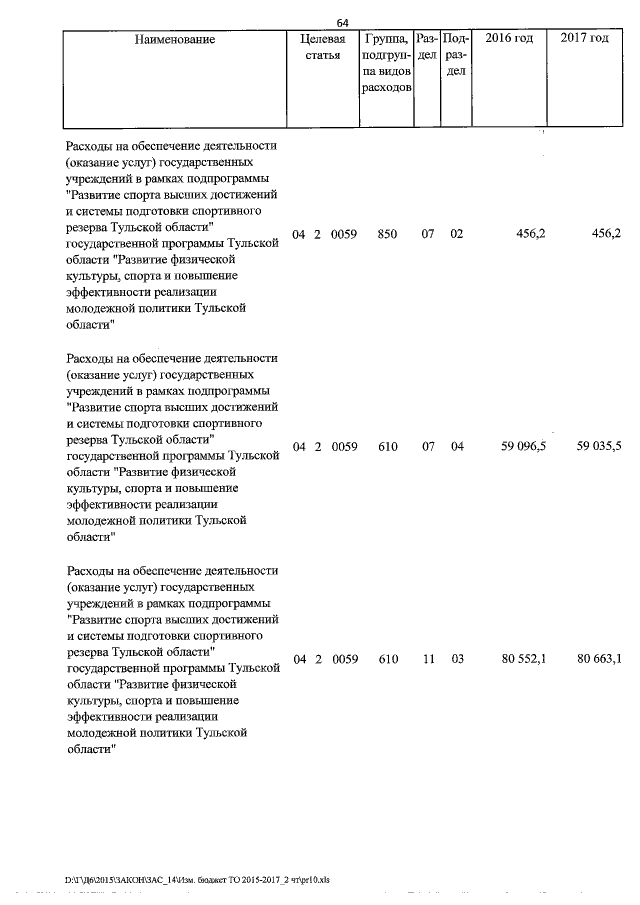 64

| Наименование | Целевая статья | Группа, подгруппа видов расходов | Раздел | Подраздел | 2016 год | 2017 год |
|---|---|---|---|---|---|---|
| Расходы на обеспечение деятельности (оказание услуг) государственных учреждений в рамках подпрограммы "Развитие спорта высших достижений и системы подготовки спортивного резерва Тульской области" государственной программы Тульской области "Развитие физической культуры, спорта и повышение эффективности реализации молодежной политики Тульской области" | 04 2 0059 | 850 | 07 | 02 | 456,2 | 456,2 |
| Расходы на обеспечение деятельности (оказание услуг) государственных учреждений в рамках подпрограммы "Развитие спорта высших достижений и системы подготовки спортивного резерва Тульской области" государственной программы Тульской области "Развитие физической культуры, спорта и повышение эффективности реализации молодежной политики Тульской области" | 04 2 0059 | 610 | 07 | 04 | 59 096,5 | 59 035,5 |
| Расходы на обеспечение деятельности (оказание услуг) государственных учреждений в рамках подпрограммы "Развитие спорта высших достижений и системы подготовки спортивного резерва Тульской области" государственной программы Тульской области "Развитие физической культуры, спорта и повышение эффективности реализации молодежной политики Тульской области" | 04 2 0059 | 610 | 11 | 03 | 80 552,1 | 80 663,1 |

D:\Г\Д6\2015\ЗАКОН\ЗАС_14\Изм. бюджет ТО 2015-2017_2 чт\pr10.xls